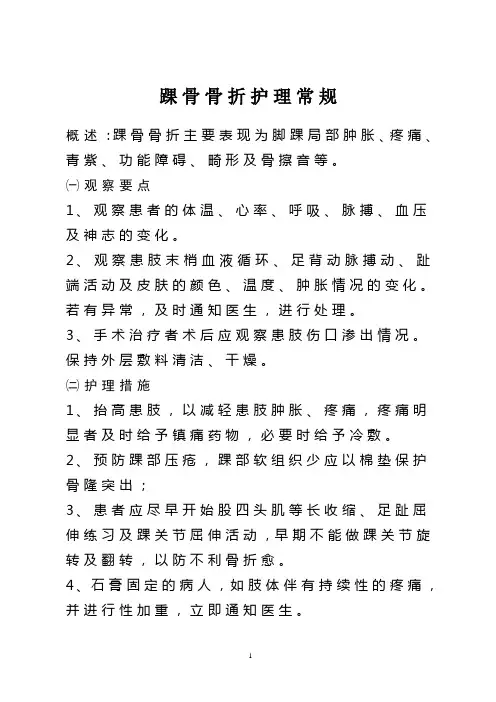 踝骨骨折护理常规

概述：踝骨骨折主要表现为脚踝局部肿胀、疼痛、青紫、功能障碍、畸形及骨擦音等。

㈠观察要点

1、观察患者的体温、心率、呼吸、脉搏、血压及神志的变化。

2、观察患肢末梢血液循环、足背动脉搏动、趾端活动及皮肤的颜色、温度、肿胀情况的变化。若有异常，及时通知医生，进行处理。

3、手术治疗者术后应观察患肢伤口渗出情况。保持外层敷料清洁、干燥。

㈡护理措施

1、抬高患肢，以减轻患肢肿胀、疼痛，疼痛明显者及时给予镇痛药物，必要时给予冷敷。

2、预防踝部压疮，踝部软组织少应以棉垫保护骨隆突出；

3、患者应尽早开始股四头肌等长收缩、足趾屈伸练习及踝关节屈伸活动，早期不能做踝关节旋转及翻转，以防不利骨折愈。

4、石膏固定的病人，如肢体伴有持续性的疼痛，并进行性加重，立即通知医生。

1